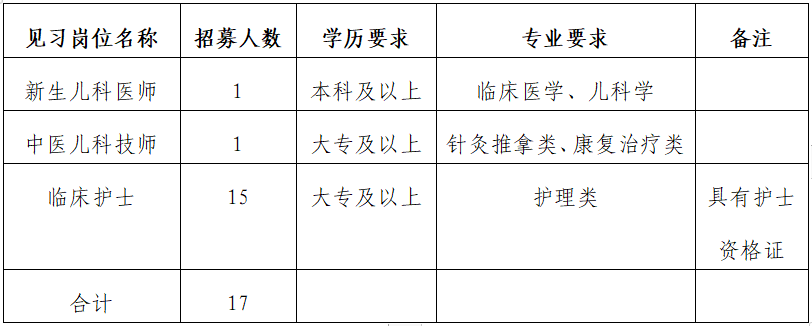 | 见习岗位名称 | 招募人数 | 学历要求 | 专业要求 | 备注 |
|---|---|---|---|---|
| 新生儿科医师 | 1 | 本科及以上 | 临床医学、儿科学 | |
| 中医儿科技师 | 1 | 大专及以上 | 针灸推拿类、康复治疗类 | |
| 临床护士 | 15 | 大专及以上 | 护理类 | 具有护士资格证 |
| 合计 | 17 | | | |